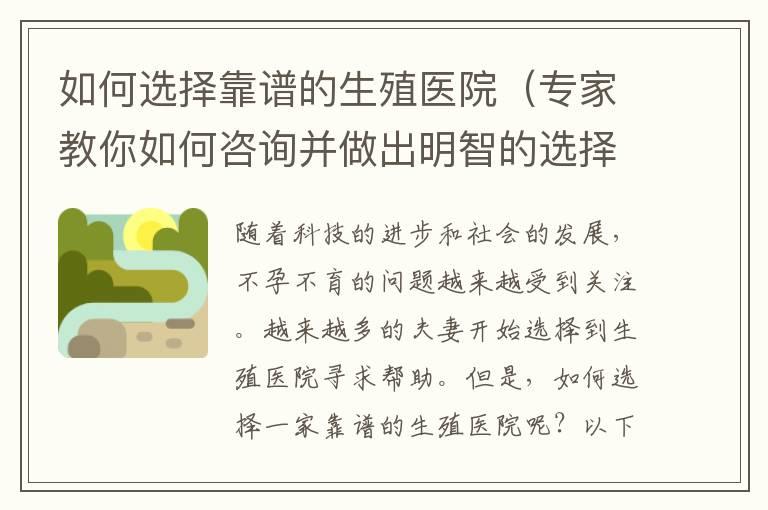 如何选择靠谱的生殖医院（专家教你如何咨询并做出明智的选择

随着科技的进步和社会的发展，不孕不育的问题越来越受到关注。越来越多的夫妻开始选择到生殖医院寻求帮助。但是，如何选择一家靠谱的生殖医院呢？以下